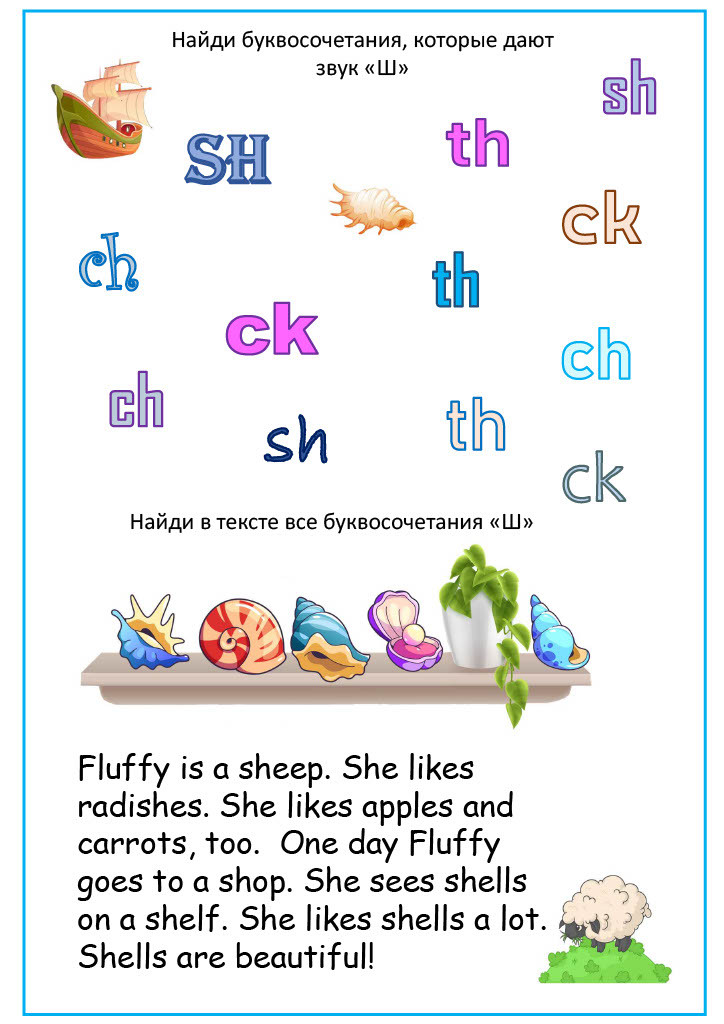 Найди буквосочетания, которые дают звук «Ш»

sh

SH

th

ck

ch

th

ck

ch

ch

sh

th

ck

Найди в тексте все буквосочетания «Ш»

Fluffy is a sheep. She likes radishes. She likes apples and carrots, too. One day Fluffy goes to a shop. She sees shells on a shelf. She likes shells a lot. Shells are beautiful!